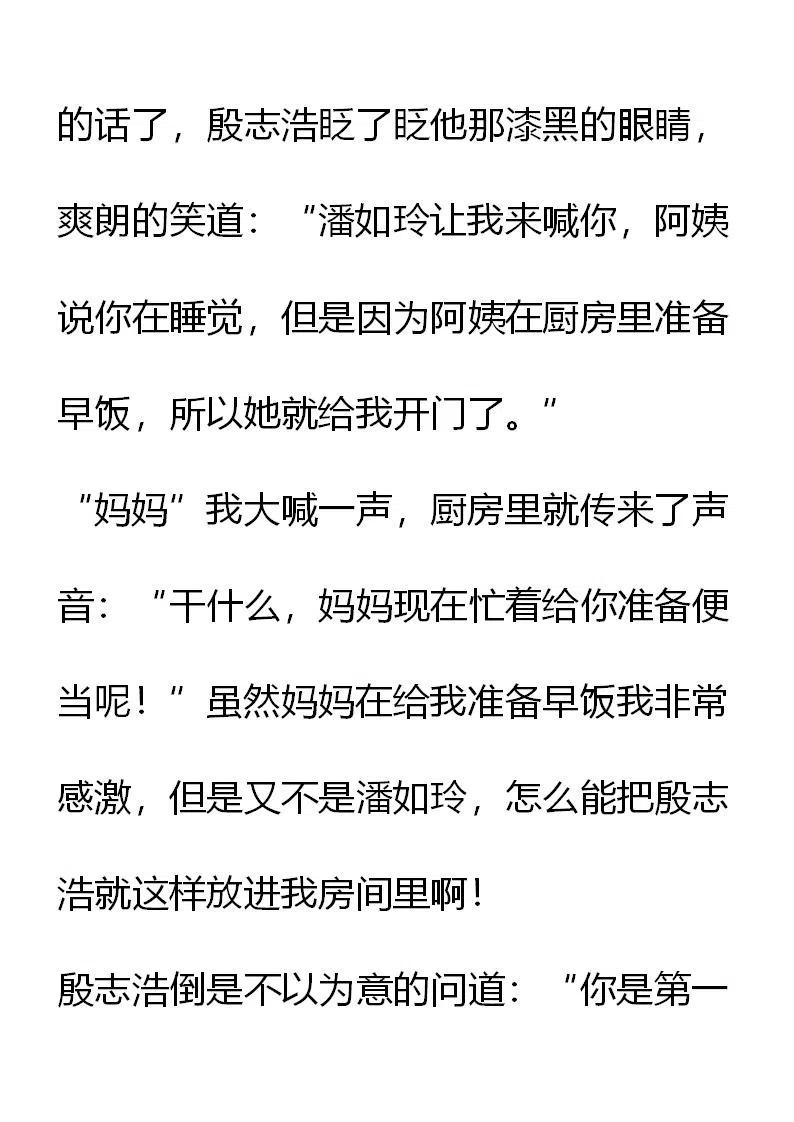 的话了，殷志浩眨了眨他那漆黑的眼睛，爽朗的笑道：“潘如玲让我来喊你，阿姨说你在睡觉，但是因为阿姨在厨房里准备早饭，所以她就给我开门了。”

“妈妈”我大喊一声，厨房里就传来了声音：“干什么，妈妈现在忙着给你准备便当呢！”虽然妈妈在给我准备早饭我非常感激，但是又不是潘如玲，怎么能把殷志浩就这样放进我房间里啊！

殷志浩倒是不以为意的问道：“你是第一